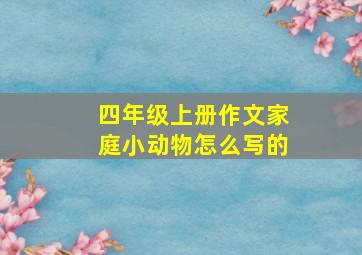 四年级上册作文家庭小动物怎么写的